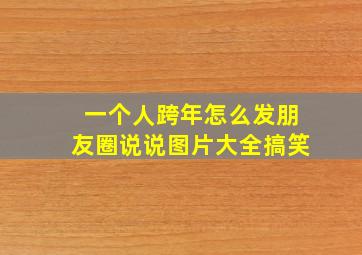 一个人跨年怎么发朋友圈说说图片大全搞笑